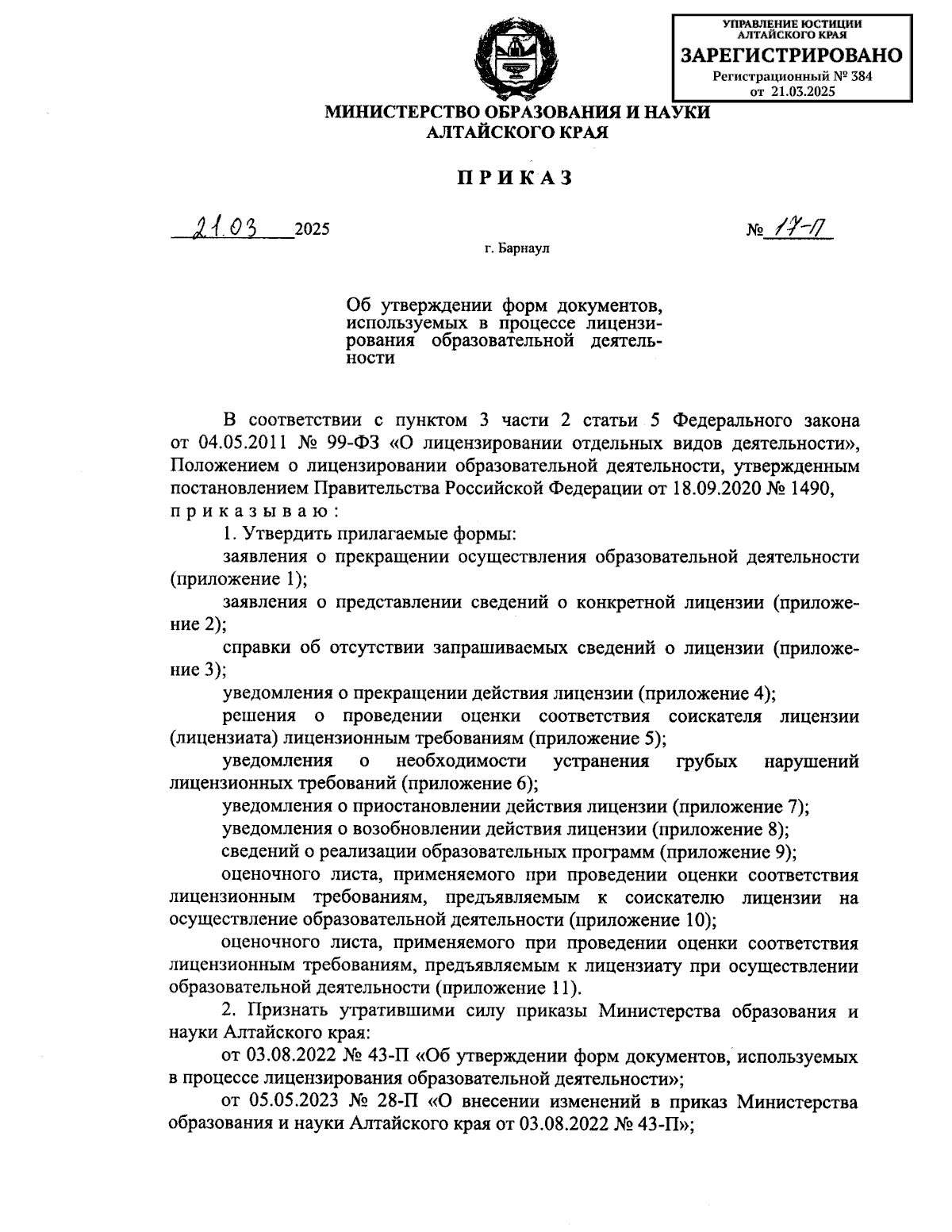 УПРАВЛЕНИЕ ЮСТИЦИИ
АЛТАЙСКОГО КРАЯ
ЗАРЕГИСТРИРОВАНО
Регистрационный № 384
от 21.03.2025

МИНИСТЕРСТВО ОБРАЗОВАНИЯ И НАУКИ
АЛТАЙСКОГО КРАЯ

ПРИКАЗ

21.03 2025

№ 17-П

г. Барнаул

Об утверждении форм документов, используемых в процессе лицензирования образовательной деятельности

В соответствии с пунктом 3 части 2 статьи 5 Федерального закона от 04.05.2011 № 99-ФЗ «О лицензировании отдельных видов деятельности», Положением о лицензировании образовательной деятельности, утвержденным постановлением Правительства Российской Федерации от 18.09.2020 № 1490, приказываю:

1. Утвердить прилагаемые формы:

заявления о прекращении осуществления образовательной деятельности (приложение 1);

заявления о представлении сведений о конкретной лицензии (приложение 2);

справки об отсутствии запрашиваемых сведений о лицензии (приложение 3);

уведомления о прекращении действия лицензии (приложение 4);

решения о проведении оценки соответствия соискателя лицензии (лицензиата) лицензионным требованиям (приложение 5);

уведомления о необходимости устранения грубых нарушений лицензионных требований (приложение 6);

уведомления о приостановлении действия лицензии (приложение 7);

уведомления о возобновлении действия лицензии (приложение 8);

сведений о реализации образовательных программ (приложение 9);

оценочного листа, применяемого при проведении оценки соответствия лицензионным требованиям, предъявляемым к соискателю лицензии на осуществление образовательной деятельности (приложение 10);

оценочного листа, применяемого при проведении оценки соответствия лицензионным требованиям, предъявляемым к лицензиату при осуществлении образовательной деятельности (приложение 11).

2. Признать утратившими силу приказы Министерства образования и науки Алтайского края:

от 03.08.2022 № 43-П «Об утверждении форм документов, используемых в процессе лицензирования образовательной деятельности»;

от 05.05.2023 № 28-П «О внесении изменений в приказ Министерства образования и науки Алтайского края от 03.08.2022 № 43-П»;